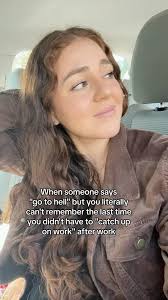 When someone says "go to hell" but you literally can't remember the last time you didn't have to "catch up on work" after work